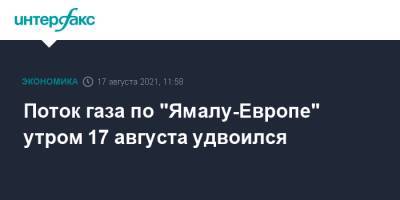 интерфакс

ЭКОНОМИКА 17 августа 2021, 11:58

Поток газа по "Ямалу-Европе" утром 17 августа удвоился